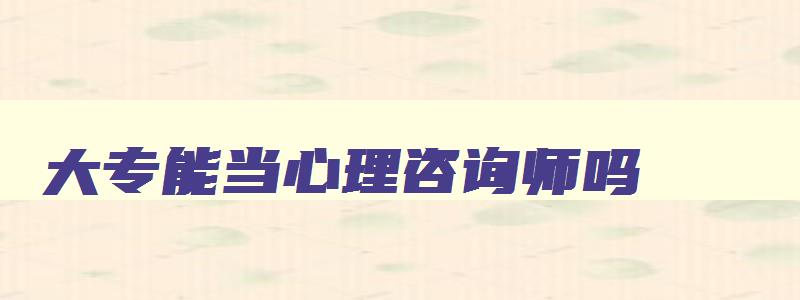 大专能当心理咨询师吗